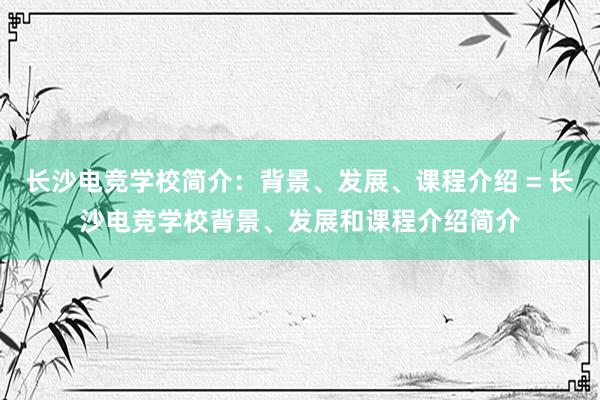 长沙电竞学校简介：背景、发展、课程介绍 = 长沙电竞学校背景、发展和课程介绍简介